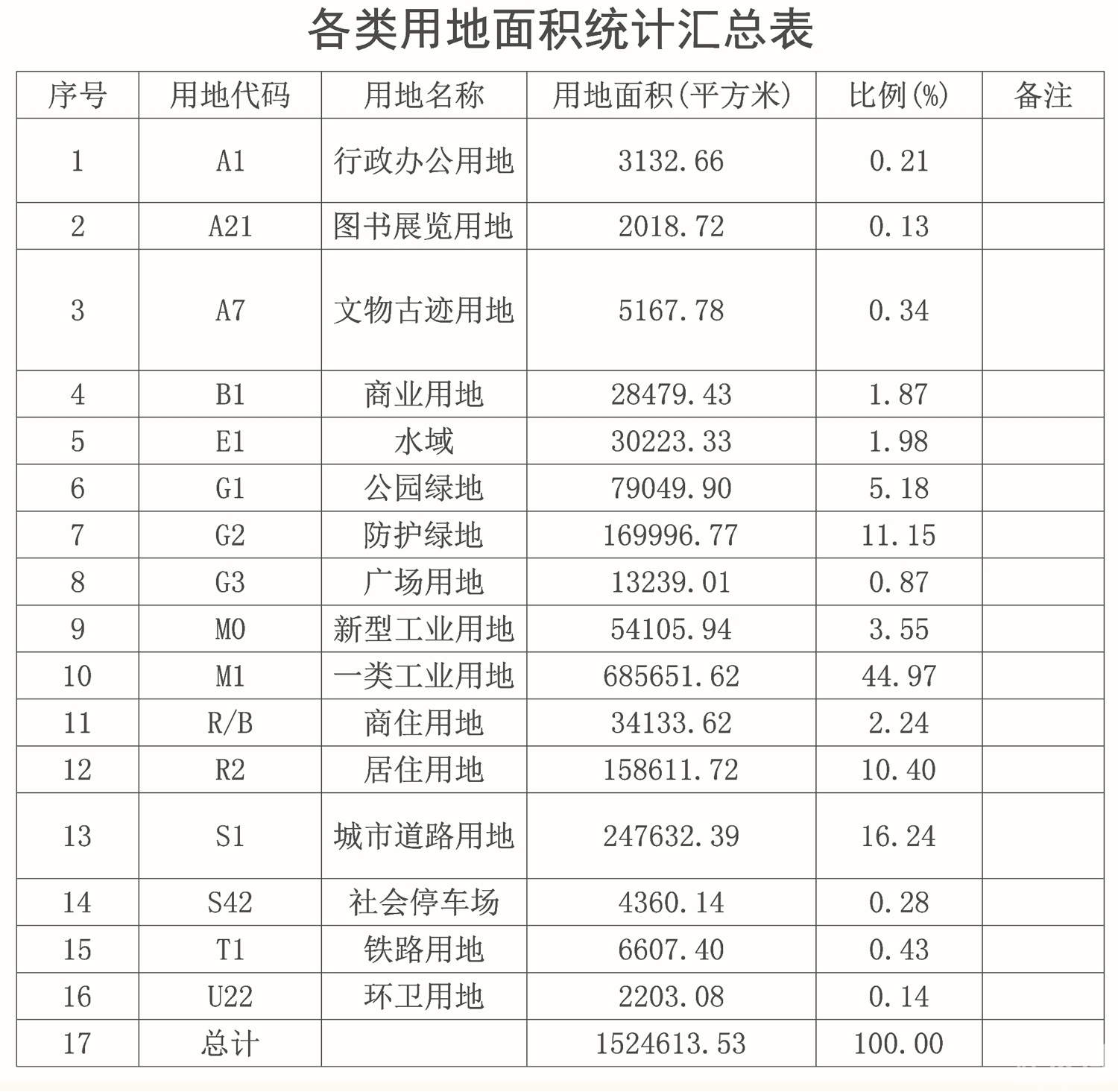 各类用地面积统计汇总表

| 序号 | 用地代码 | 用地名称 | 用地面积(平方米) | 比例(%) | 备注 |
|---|---|---|---|---|---|
| 1 | A1 | 行政办公用地 | 3132.66 | 0.21 | |
| 2 | A21 | 图书展览用地 | 2018.72 | 0.13 | |
| 3 | A7 | 文物古迹用地 | 5167.78 | 0.34 | |
| 4 | B1 | 商业用地 | 28479.43 | 1.87 | |
| 5 | E1 | 水域 | 30223.33 | 1.98 | |
| 6 | G1 | 公园绿地 | 79049.90 | 5.18 | |
| 7 | G2 | 防护绿地 | 169996.77 | 11.15 | |
| 8 | G3 | 广场用地 | 13239.01 | 0.87 | |
| 9 | M0 | 新型工业用地 | 54105.94 | 3.55 | |
| 10 | M1 | 一类工业用地 | 685651.62 | 44.97 | |
| 11 | R/B | 商住用地 | 34133.62 | 2.24 | |
| 12 | R2 | 居住用地 | 158611.72 | 10.40 | |
| 13 | S1 | 城市道路用地 | 247632.39 | 16.24 | |
| 14 | S42 | 社会停车场 | 4360.14 | 0.28 | |
| 15 | T1 | 铁路用地 | 6607.40 | 0.43 | |
| 16 | U22 | 环卫用地 | 2203.08 | 0.14 | |
| 17 | 总计 | | 1524613.53 | 100.00 | |